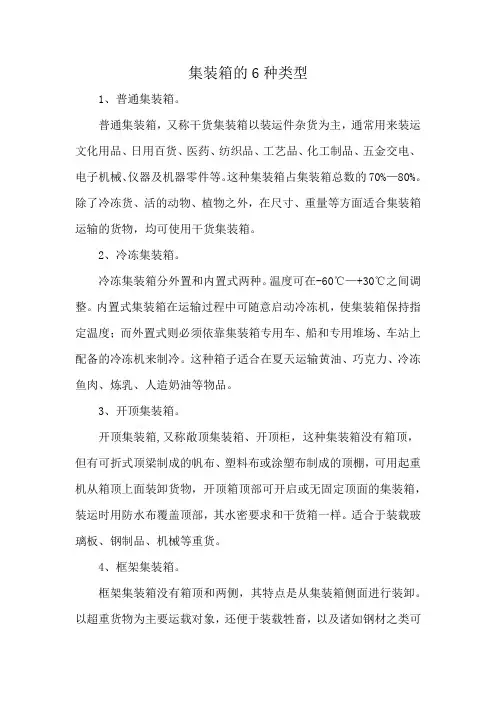 集装箱的 6 种类型

1、普通集装箱。

普通集装箱，又称干货集装箱以装运件杂货为主，通常用来装运文化用品、日用百货、医药、纺织品、工艺品、化工制品、五金交电、电子机械、仪器及机器零件等。这种集装箱占集装箱总数的 70%—80%。除了冷冻货、活的动物、植物之外，在尺寸、重量等方面适合集装箱运输的货物，均可使用干货集装箱。

2、冷冻集装箱。

冷冻集装箱分外置和内置式两种。温度可在-60℃—+30℃之间调整。内置式集装箱在运输过程中可随意启动冷冻机，使集装箱保持指定温度；而外置式则必须依靠集装箱专用车、船和专用堆场、车站上配备的冷冻机来制冷。这种箱子适合在夏天运输黄油、巧克力、冷冻鱼肉、炼乳、人造奶油等物品。

3、开顶集装箱。

开顶集装箱,又称敞顶集装箱、开顶柜，这种集装箱没有箱顶，但有可折式顶梁制成的帆布、塑料布或涂塑布制成的顶棚，可用起重机从箱顶上面装卸货物，开顶箱顶部可开启或无固定顶面的集装箱，装运时用防水布覆盖顶部，其水密要求和干货箱一样。适合于装载玻璃板、钢制品、机械等重货。

4、框架集装箱。

框架集装箱没有箱顶和两侧，其特点是从集装箱侧面进行装卸。以超重货物为主要运载对象，还便于装载牲畜，以及诸如钢材之类可